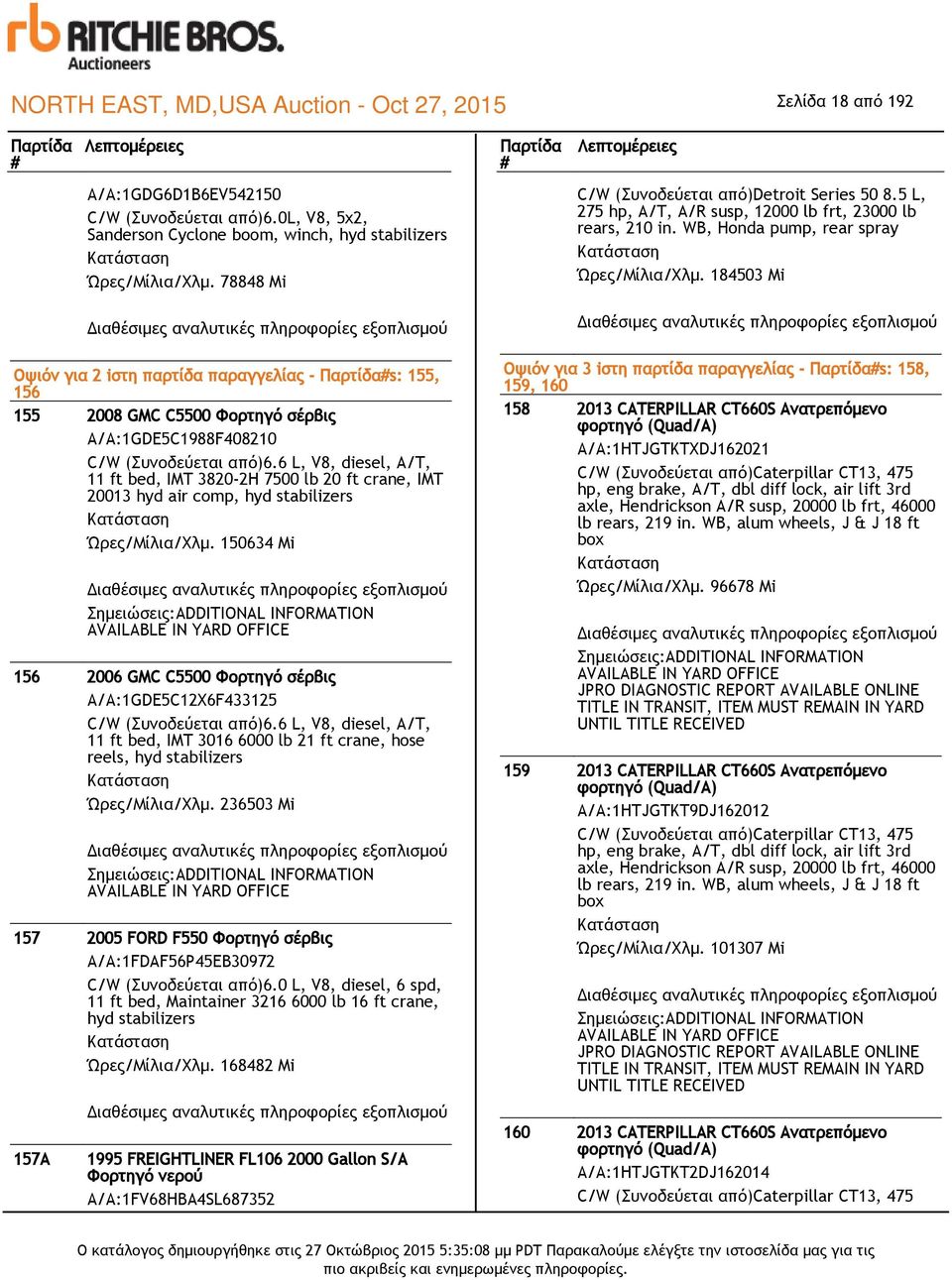 rb RITCHIE BROS.
Auctioneers

NORTH EAST, MD,USA Auction - Oct 27, 2015

Σελίδα 18 από 192

Παρτίδα # Λεπτομέρειες

A/A:1GDG6D1B6EV542150
C/W (Συνοδεύεται από)6.0L, V8, 5x2, Sanderson Cyclone boom, winch, hyd stabilizers
Κατάσταση
Ώρες/Μίλια/Χλμ. 78848 Mi

Διαθέσιμες αναλυτικές πληροφορίες εξοπλισμού

Οψιόν για 2 ιστη παρτίδα παραγγελίας - Παρτίδα#s: 155, 156

155 2008 GMC C5500 Φορτηγό σέρβις
A/A:1GDE5C1988F408210
C/W (Συνοδεύεται από)6.6 L, V8, diesel, A/T, 11 ft bed, IMT 3820-2H 7500 lb 20 ft crane, IMT 20013 hyd air comp, hyd stabilizers
Κατάσταση
Ώρες/Μίλια/Χλμ. 150634 Mi

Διαθέσιμες αναλυτικές πληροφορίες εξοπλισμού
Σημειώσεις:ADDITIONAL INFORMATION AVAILABLE IN YARD OFFICE

156 2006 GMC C5500 Φορτηγό σέρβις
A/A:1GDE5C12X6F433125
C/W (Συνοδεύεται από)6.6 L, V8, diesel, A/T, 11 ft bed, IMT 3016 6000 lb 21 ft crane, hose reels, hyd stabilizers
Κατάσταση
Ώρες/Μίλια/Χλμ. 236503 Mi

Διαθέσιμες αναλυτικές πληροφορίες εξοπλισμού
Σημειώσεις:ADDITIONAL INFORMATION AVAILABLE IN YARD OFFICE

157 2005 FORD F550 Φορτηγό σέρβις
A/A:1FDAF56P45EB30972
C/W (Συνοδεύεται από)6.0 L, V8, diesel, 6 spd, 11 ft bed, Maintainer 3216 6000 lb 16 ft crane, hyd stabilizers
Κατάσταση
Ώρες/Μίλια/Χλμ. 168482 Mi

Διαθέσιμες αναλυτικές πληροφορίες εξοπλισμού

157A 1995 FREIGHTLINER FL106 2000 Gallon S/A Φορτηγό νερού
A/A:1FV68HBA4SL687352

Παρτίδα # Λεπτομέρειες

C/W (Συνοδεύεται από)Detroit Series 50 8.5 L, 275 hp, A/T, A/R susp, 12000 lb frt, 23000 lb rears, 210 in. WB, Honda pump, rear spray
Κατάσταση
Ώρες/Μίλια/Χλμ. 184503 Mi

Διαθέσιμες αναλυτικές πληροφορίες εξοπλισμού

Οψιόν για 3 ιστη παρτίδα παραγγελίας - Παρτίδα#s: 158, 159, 160

158 2013 CATERPILLAR CT660S Ανατρεπόμενο φορτηγό (Quad/A)
A/A:1HTJGTKTXDJ162021
C/W (Συνοδεύεται από)Caterpillar CT13, 475 hp, eng brake, A/T, dbl diff lock, air lift 3rd axle, Hendrickson A/R susp, 20000 lb frt, 46000 lb rears, 219 in. WB, alum wheels, J & J 18 ft box
Κατάσταση
Ώρες/Μίλια/Χλμ. 96678 Mi

Διαθέσιμες αναλυτικές πληροφορίες εξοπλισμού
Σημειώσεις:ADDITIONAL INFORMATION AVAILABLE IN YARD OFFICE
JPRO DIAGNOSTIC REPORT AVAILABLE ONLINE
TITLE IN TRANSIT, ITEM MUST REMAIN IN YARD UNTIL TITLE RECEIVED

159 2013 CATERPILLAR CT660S Ανατρεπόμενο φορτηγό (Quad/A)
A/A:1HTJGTKT9DJ162012
C/W (Συνοδεύεται από)Caterpillar CT13, 475 hp, eng brake, A/T, dbl diff lock, air lift 3rd axle, Hendrickson A/R susp, 20000 lb frt, 46000 lb rears, 219 in. WB, alum wheels, J & J 18 ft box
Κατάσταση
Ώρες/Μίλια/Χλμ. 101307 Mi

Διαθέσιμες αναλυτικές πληροφορίες εξοπλισμού
Σημειώσεις:ADDITIONAL INFORMATION AVAILABLE IN YARD OFFICE
JPRO DIAGNOSTIC REPORT AVAILABLE ONLINE
TITLE IN TRANSIT, ITEM MUST REMAIN IN YARD UNTIL TITLE RECEIVED

160 2013 CATERPILLAR CT660S Ανατρεπόμενο φορτηγό (Quad/A)
A/A:1HTJGTKT2DJ162014
C/W (Συνοδεύεται από)Caterpillar CT13, 475

Ο κατάλογος δημιουργήθηκε στις 27 Οκτώβριος 2015 5:35:08 μμ PDT Παρακαλούμε ελέγξτε την ιστοσελίδα μας για τις πιο ακριβείς και ενημερωμένες πληροφορίες.